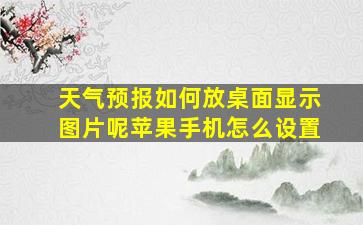 天气预报如何放桌面显示图片呢苹果手机怎么设置